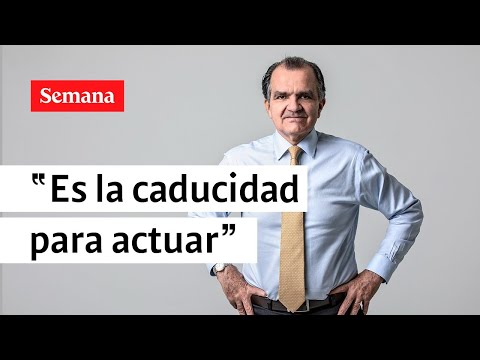 Semana

"Es la caducidad para actuar"